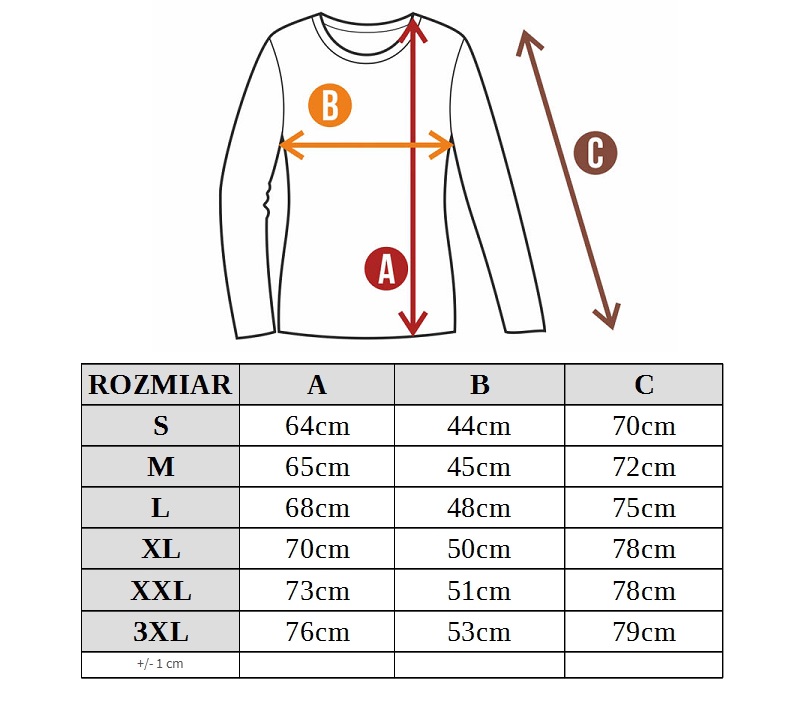 B

C

A

| ROZMIAR | A | B | C |
|---|---|---|---|
| S | 64cm | 44cm | 70cm |
| M | 65cm | 45cm | 72cm |
| L | 68cm | 48cm | 75cm |
| XL | 70cm | 50cm | 78cm |
| XXL | 73cm | 51cm | 78cm |
| 3XL | 76cm | 53cm | 79cm |
| +/- 1 cm | | | |